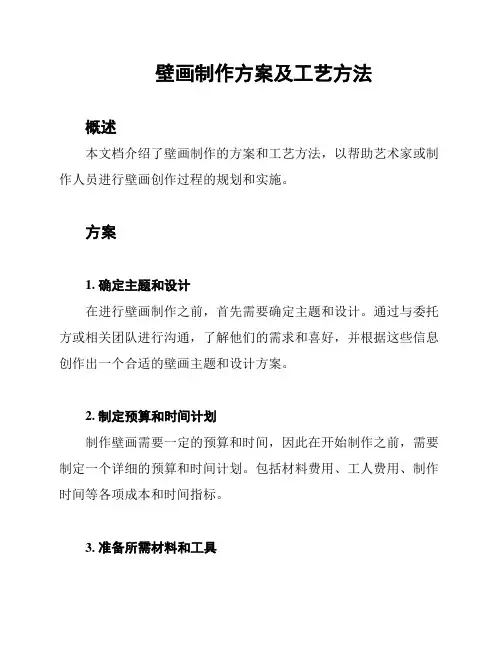 壁画制作方案及工艺方法

概述

本文档介绍了壁画制作的方案和工艺方法，以帮助艺术家或制作人员进行壁画创作过程的规划和实施。

方案

1. 确定主题和设计

在进行壁画制作之前，首先需要确定主题和设计。通过与委托方或相关团队进行沟通，了解他们的需求和喜好，并根据这些信息创作出一个合适的壁画主题和设计方案。

2. 制定预算和时间计划

制作壁画需要一定的预算和时间，因此在开始制作之前，需要制定一个详细的预算和时间计划。包括材料费用、工人费用、制作时间等各项成本和时间指标。

3. 准备所需材料和工具